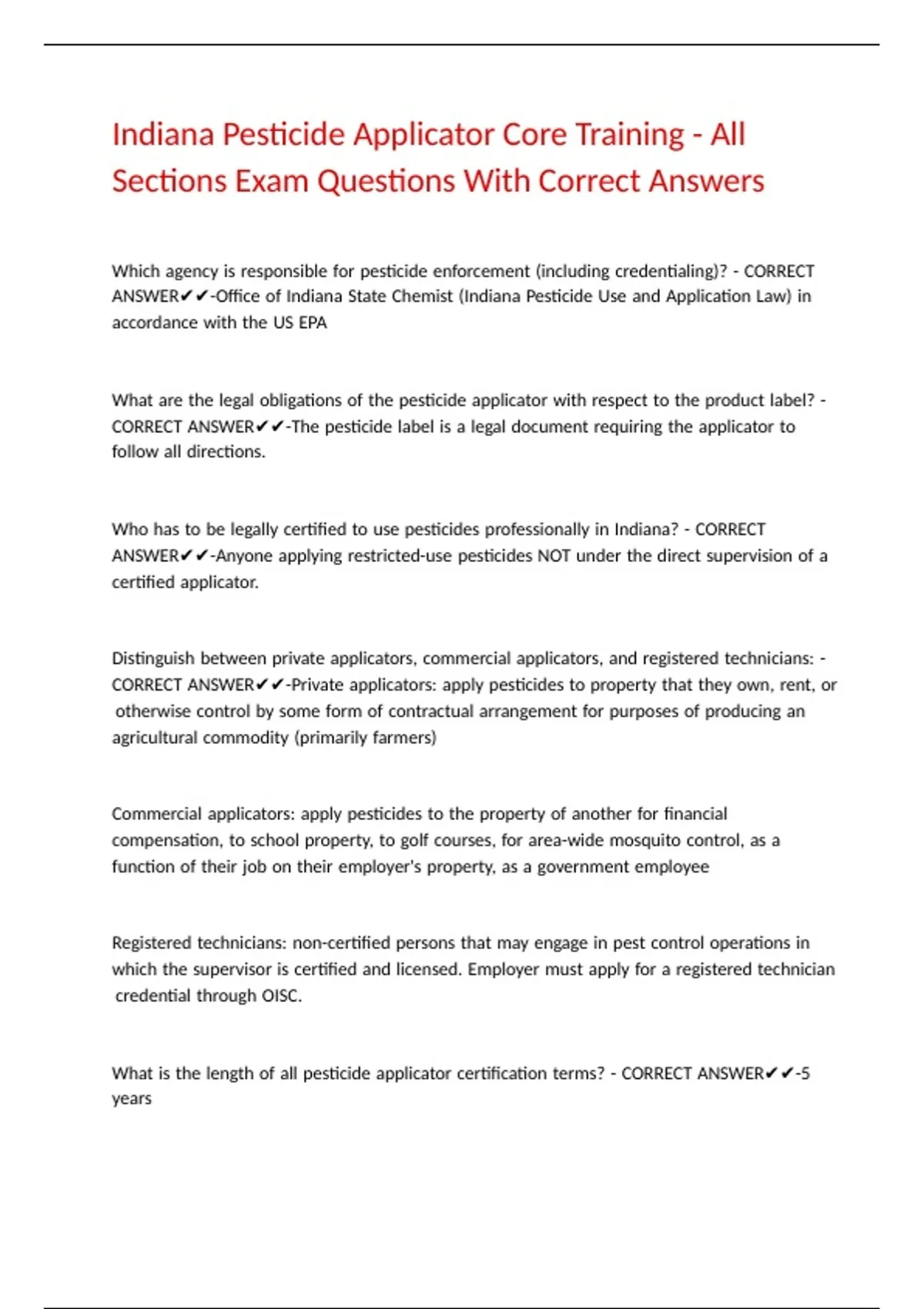 Indiana Pesticide Applicator Core Training - All Sections Exam Questions With Correct Answers

Which agency is responsible for pesticide enforcement (including credentialing)? - CORRECT ANSWER✔✔-Office of Indiana State Chemist (Indiana Pesticide Use and Application Law) in accordance with the US EPA

What are the legal obligations of the pesticide applicator with respect to the product label? - CORRECT ANSWER✔✔-The pesticide label is a legal document requiring the applicator to follow all directions.

Who has to be legally certified to use pesticides professionally in Indiana? - CORRECT ANSWER✔✔-Anyone applying restricted-use pesticides NOT under the direct supervision of a certified applicator.

Distinguish between private applicators, commercial applicators, and registered technicians: - CORRECT ANSWER✔✔-Private applicators: apply pesticides to property that they own, rent, or otherwise control by some form of contractual arrangement for purposes of producing an agricultural commodity (primarily farmers)

Commercial applicators: apply pesticides to the property of another for financial compensation, to school property, to golf courses, for area-wide mosquito control, as a function of their job on their employer's property, as a government employee

Registered technicians: non-certified persons that may engage in pest control operations in which the supervisor is certified and licensed. Employer must apply for a registered technician credential through OISC.

What is the length of all pesticide applicator certification terms? - CORRECT ANSWER✔✔-5 years